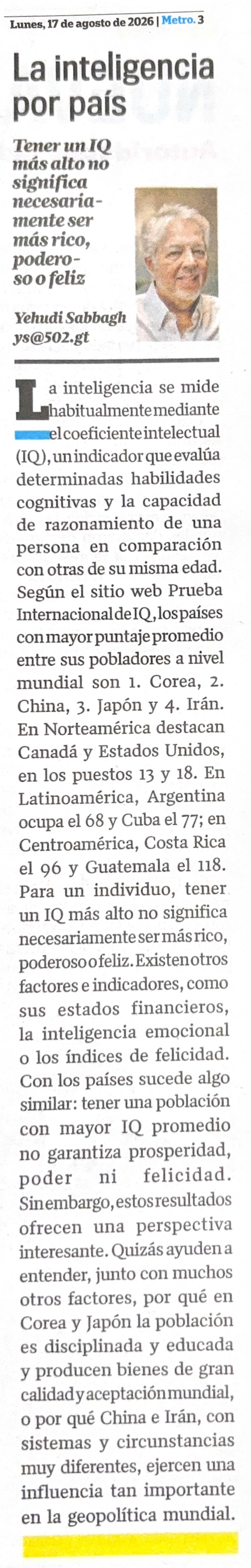 Lunes, 17 de agosto de 2026 | Metro. 3

La inteligencia por país

Tener un IQ más alto no significa necesariamente ser más rico, poderoso o feliz

Yehudi Sabbagh
ys@502.gt

La inteligencia se mide habitualmente mediante el coeficiente intelectual (IQ), un indicador que evalúa determinadas habilidades cognitivas y la capacidad de razonamiento de una persona en comparación con otras de su misma edad. Según el sitio web Prueba Internacional de IQ, los países con mayor puntaje promedio entre sus pobladores a nivel mundial son 1. Corea, 2. China, 3. Japón y 4. Irán. En Norteamérica destacan Canadá y Estados Unidos, en los puestos 13 y 18. En Latinoamérica, Argentina ocupa el 68 y Cuba el 77; en Centroamérica, Costa Rica el 96 y Guatemala el 118. Para un individuo, tener un IQ más alto no significa necesariamente ser más rico, poderoso o feliz. Existen otros factores e indicadores, como sus estados financieros, la inteligencia emocional o los índices de felicidad. Con los países sucede algo similar: tener una población con mayor IQ promedio no garantiza prosperidad, poder ni felicidad. Sin embargo, estos resultados ofrecen una perspectiva interesante. Quizás ayuden a entender, junto con muchos otros factores, por qué en Corea y Japón la población es disciplinada y educada y producen bienes de gran calidad y aceptación mundial, o por qué China e Irán, con sistemas y circunstancias muy diferentes, ejercen una influencia tan importante en la geopolítica mundial.